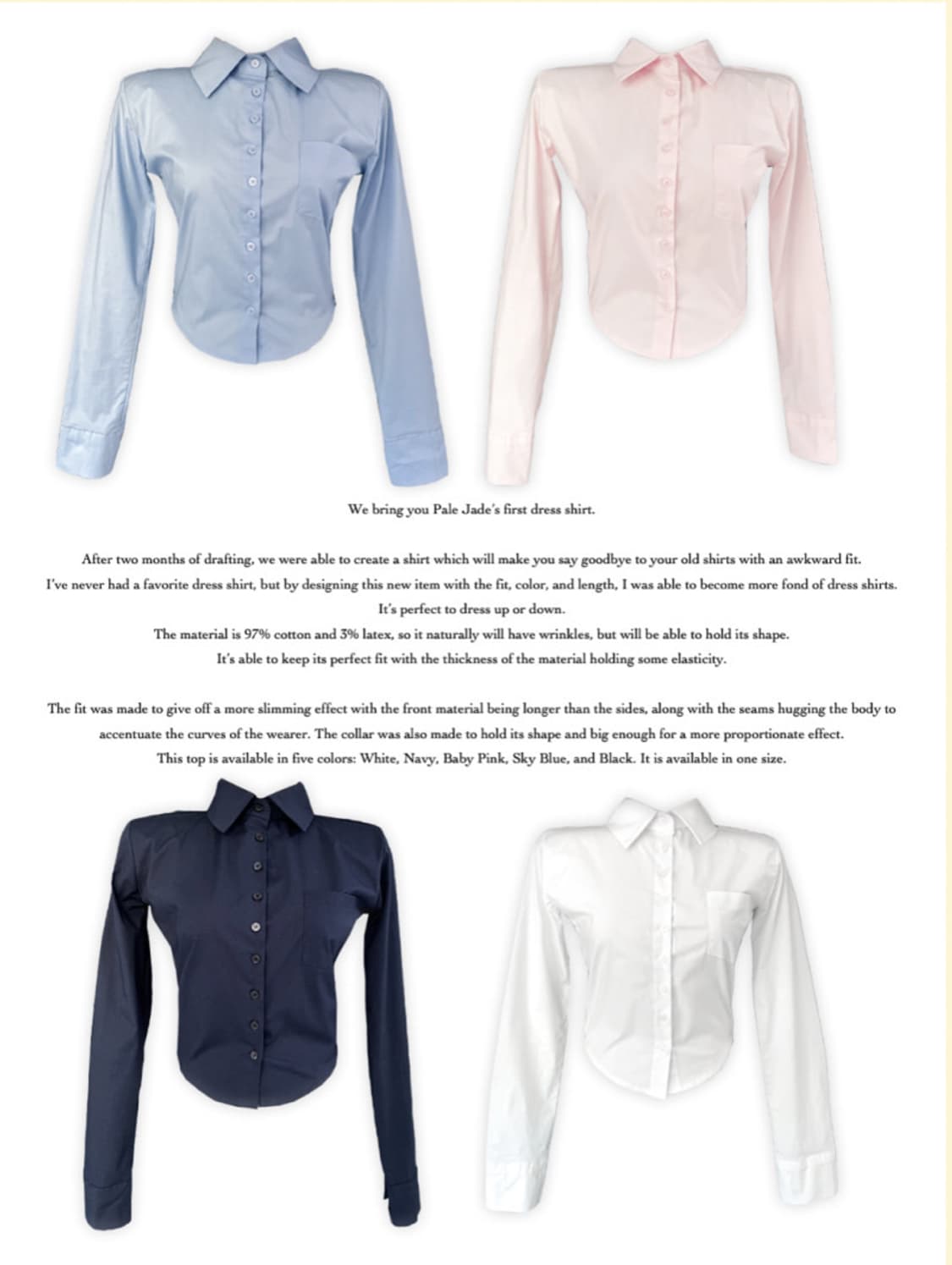 We bring you Pale Jade's first dress shirt.

After two months of drafting, we were able to create a shirt which will make you say goodbye to your old shirts with an awkward fit.
I've never had a favorite dress shirt, but by designing this new item with the fit, color, and length, I was able to become more fond of dress shirts.
It's perfect to dress up or down.
The material is 97% cotton and 3% latex, so it naturally will have wrinkles, but will be able to hold its shape.
It's able to keep its perfect fit with the thickness of the material holding some elasticity.

The fit was made to give off a more slimming effect with the front material being longer than the sides, along with the seams hugging the body to accentuate the curves of the wearer. The collar was also made to hold its shape and big enough for a more proportionate effect.
This top is available in five colors: White, Navy, Baby Pink, Sky Blue, and Black. It is available in one size.